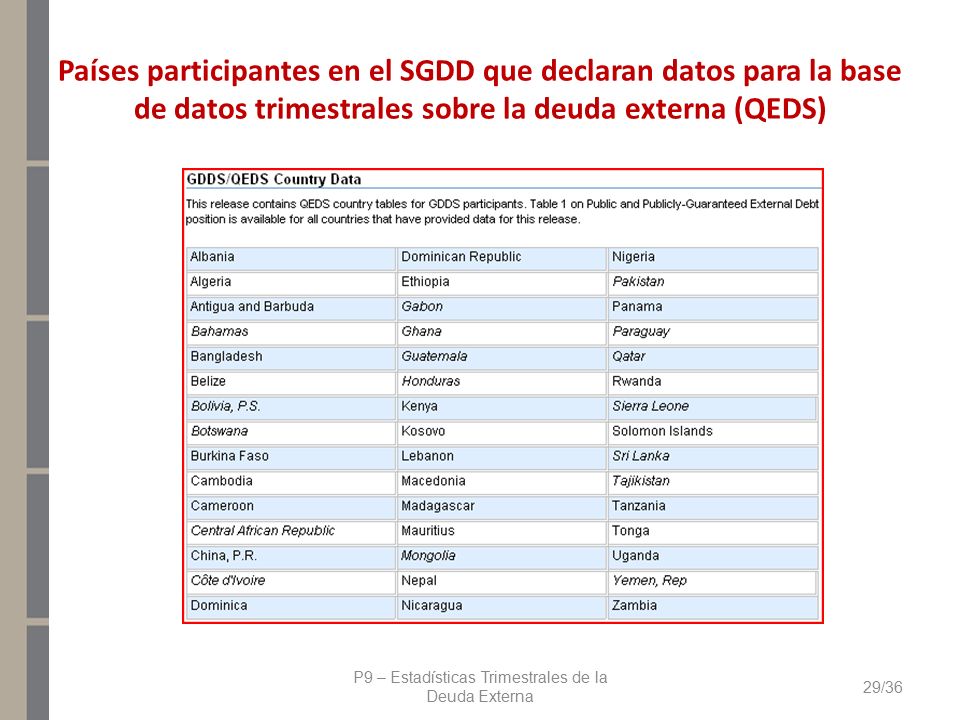 Países participantes en el SGDD que declaran datos para la base de datos trimestrales sobre la deuda externa (QEDS)

GDDS/QEDS Country Data

This release contains QEDS country tables for GDDS participants. Table 1 on Public and Publicly-Guaranteed External Debt position is available for all countries that have provided data for this release.

| Albania | Dominican Republic | Nigeria |
|---|---|---|
| Algeria | Ethiopia | Pakistan |
| Antigua and Barbuda | Gabon | Panama |
| Bahamas | Ghana | Paraguay |
| Bangladesh | Guatemala | Qatar |
| Belize | Honduras | Rwanda |
| Bolivia, P.S. | Kenya | Sierra Leone |
| Botswana | Kosovo | Solomon Islands |
| Burkina Faso | Lebanon | Sri Lanka |
| Cambodia | Macedonia | Tajikistan |
| Cameroon | Madagascar | Tanzania |
| Central African Republic | Mauritius | Tonga |
| China, P.R. | Mongolia | Uganda |
| Côte d'Ivoire | Nepal | Yemen, Rep |
| Dominica | Nicaragua | Zambia |

P9 – Estadísticas Trimestrales de la Deuda Externa

29/36